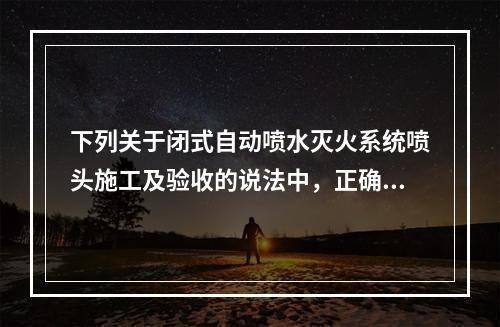 下列关于闭式自动喷水灭火系统喷头施工及验收的说法中，正确...